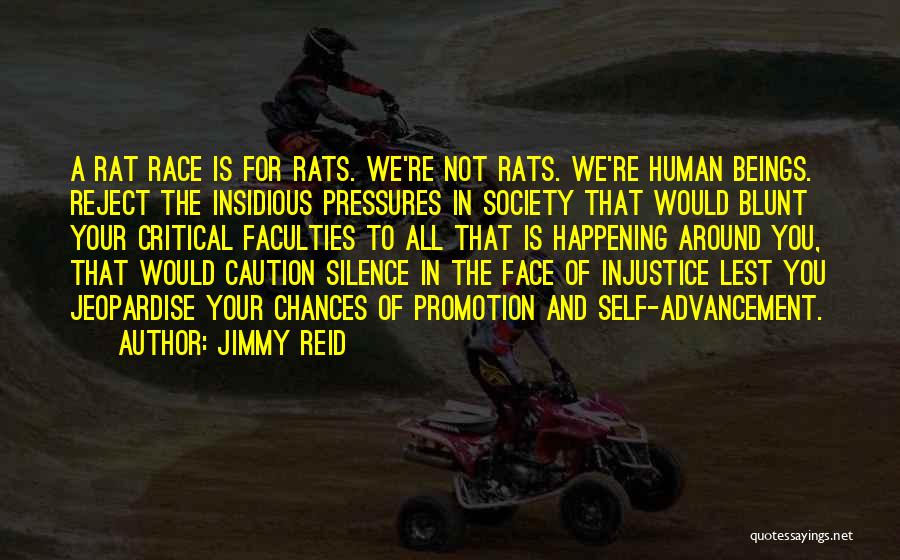 A RAT RACE IS FOR RATS. WE'RE NOT RATS. WE'RE HUMAN BEINGS. REJECT THE INSIDIOUS PRESSURES IN SOCIETY THAT WOULD BLUNT YOUR CRITICAL FACULTIES TO ALL THAT IS HAPPENING AROUND YOU, THAT WOULD CAUTION SILENCE IN THE FACE OF INJUSTICE LEST YOU JEOPARDISE YOUR CHANCES OF PROMOTION AND SELF-ADVANCEMENT.

AUTHOR: JIMMY REID

quotessayings.net